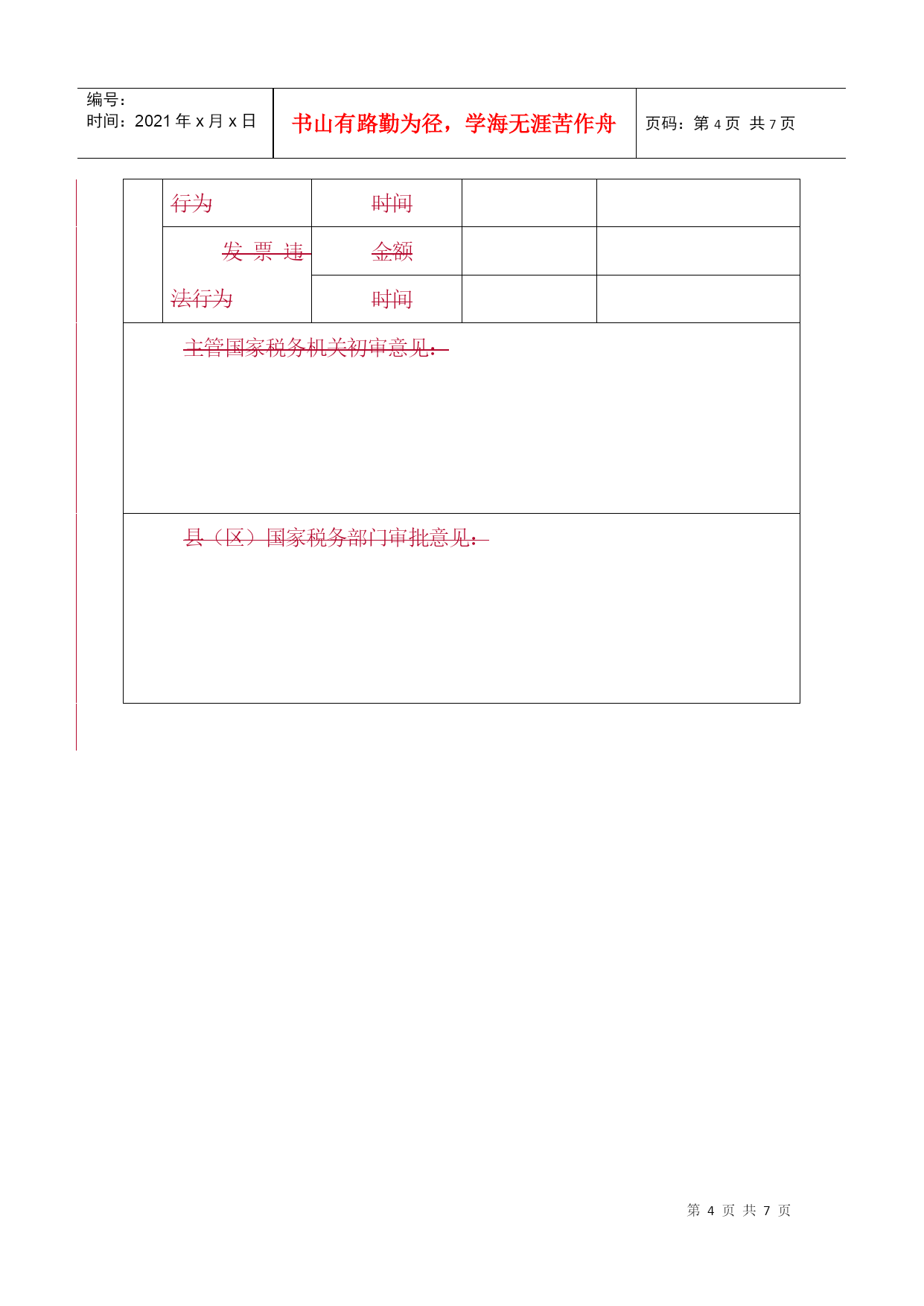 编号：
时间：2021年x月x日

书山有路勤为径，学海无涯苦作舟

页码：第4页 共7页

|  | 行为 | 时间 |  |  |
|---|---|---|---|---|
|  | 发票违法行为 | 金额 |  |  |
|  |  | 时间 |  |  |

主管国家税务机关初审意见：

县（区）国家税务部门审批意见：

第 4 页 共 7 页